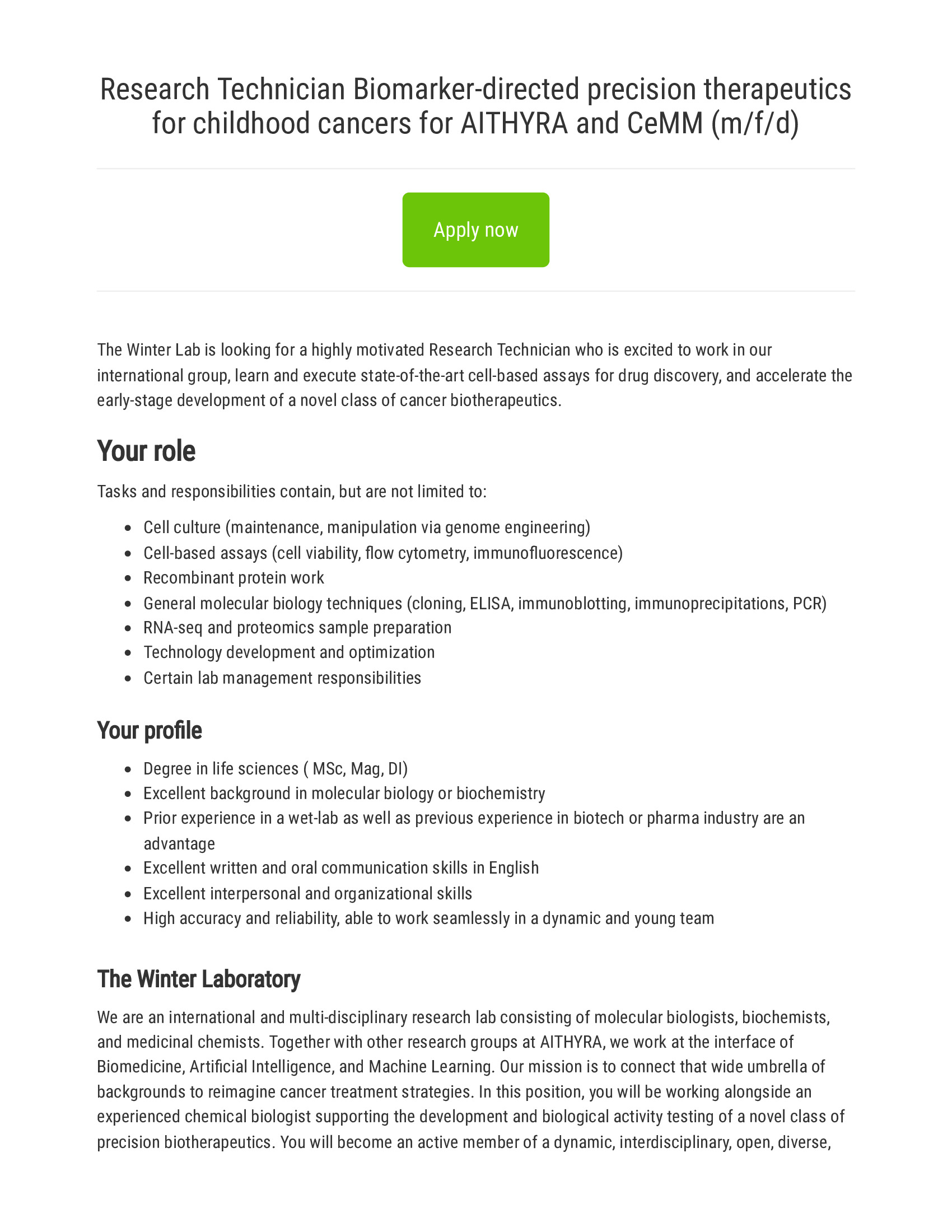 Research Technician Biomarker-directed precision therapeutics for childhood cancers for AITHYRA and CeMM (m/f/d)

Apply now

The Winter Lab is looking for a highly motivated Research Technician who is excited to work in our international group, learn and execute state-of-the-art cell-based assays for drug discovery, and accelerate the early-stage development of a novel class of cancer biotherapeutics.

Your role

Tasks and responsibilities contain, but are not limited to:

- Cell culture (maintenance, manipulation via genome engineering)
- Cell-based assays (cell viability, flow cytometry, immunofluorescence)
- Recombinant protein work
- General molecular biology techniques (cloning, ELISA, immunoblotting, immunoprecipitations, PCR)
- RNA-seq and proteomics sample preparation
- Technology development and optimization
- Certain lab management responsibilities

Your profile

- Degree in life sciences ( MSc, Mag, DI)
- Excellent background in molecular biology or biochemistry
- Prior experience in a wet-lab as well as previous experience in biotech or pharma industry are an advantage
- Excellent written and oral communication skills in English
- Excellent interpersonal and organizational skills
- High accuracy and reliability, able to work seamlessly in a dynamic and young team

The Winter Laboratory

We are an international and multi-disciplinary research lab consisting of molecular biologists, biochemists, and medicinal chemists. Together with other research groups at AITHYRA, we work at the interface of Biomedicine, Artificial Intelligence, and Machine Learning. Our mission is to connect that wide umbrella of backgrounds to reimagine cancer treatment strategies. In this position, you will be working alongside an experienced chemical biologist supporting the development and biological activity testing of a novel class of precision biotherapeutics. You will become an active member of a dynamic, interdisciplinary, open, diverse,